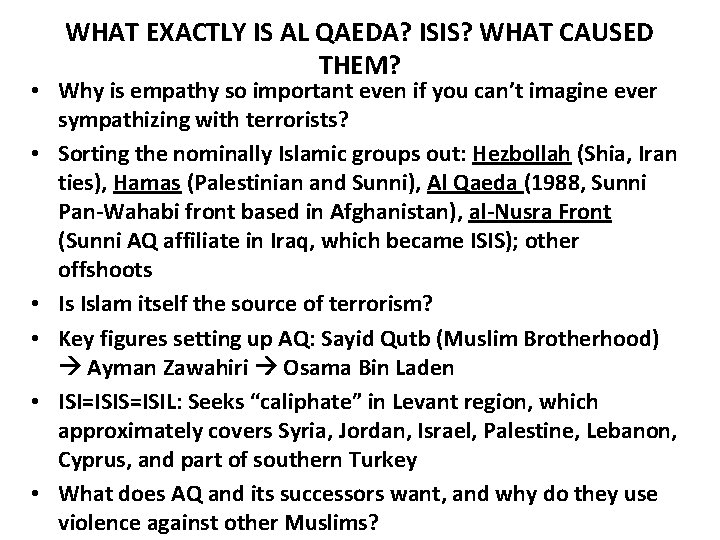 WHAT EXACTLY IS AL QAEDA? ISIS? WHAT CAUSED THEM?

• Why is empathy so important even if you can't imagine ever sympathizing with terrorists?
• Sorting the nominally Islamic groups out: Hezbollah (Shia, Iran ties), Hamas (Palestinian and Sunni), Al Qaeda (1988, Sunni Pan-Wahabi front based in Afghanistan), al-Nusra Front (Sunni AQ affiliate in Iraq, which became ISIS); other offshoots
• Is Islam itself the source of terrorism?
• Key figures setting up AQ: Sayid Qutb (Muslim Brotherhood) → Ayman Zawahiri → Osama Bin Laden
• ISI=ISIS=ISIL: Seeks "caliphate" in Levant region, which approximately covers Syria, Jordan, Israel, Palestine, Lebanon, Cyprus, and part of southern Turkey
• What does AQ and its successors want, and why do they use violence against other Muslims?